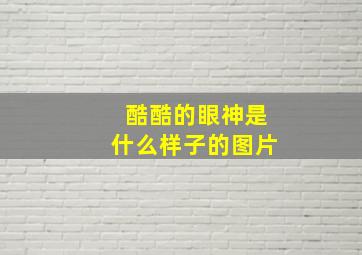 酷酷的眼神是什么样子的图片